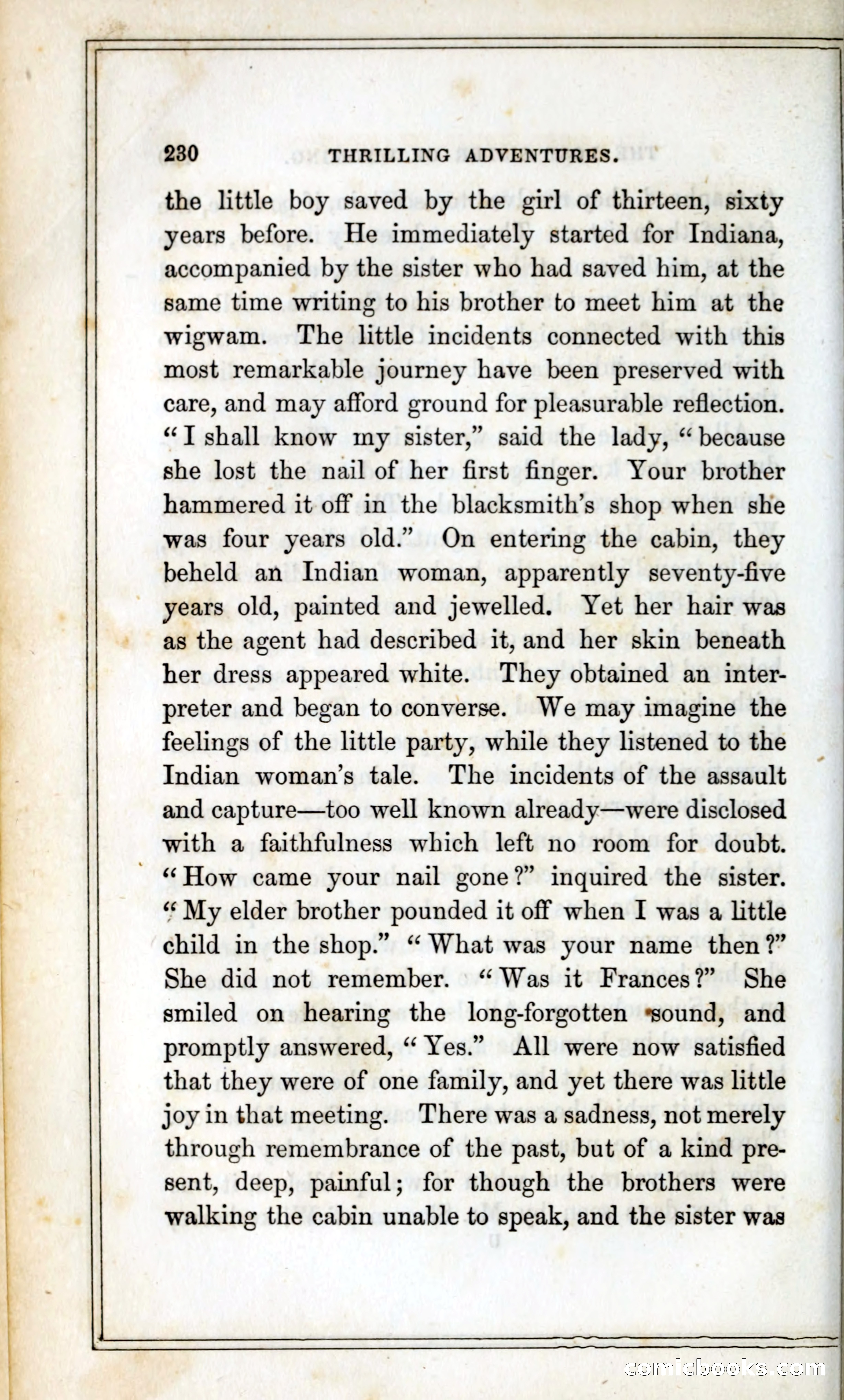 230 THRILLING ADVENTURES.

the little boy saved by the girl of thirteen, sixty years before. He immediately started for Indiana, accompanied by the sister who had saved him, at the same time writing to his brother to meet him at the wigwam. The little incidents connected with this most remarkable journey have been preserved with care, and may afford ground for pleasurable reflection. "I shall know my sister," said the lady, "because she lost the nail of her first finger. Your brother hammered it off in the blacksmith's shop when she was four years old." On entering the cabin, they beheld an Indian woman, apparently seventy-five years old, painted and jewelled. Yet her hair was as the agent had described it, and her skin beneath her dress appeared white. They obtained an interpreter and began to converse. We may imagine the feelings of the little party, while they listened to the Indian woman's tale. The incidents of the assault and capture—too well known already—were disclosed with a faithfulness which left no room for doubt. "How came your nail gone?" inquired the sister. "My elder brother pounded it off when I was a little child in the shop." "What was your name then?" She did not remember. "Was it Frances?" She smiled on hearing the long-forgotten sound, and promptly answered, "Yes." All were now satisfied that they were of one family, and yet there was little joy in that meeting. There was a sadness, not merely through remembrance of the past, but of a kind present, deep, painful; for though the brothers were walking the cabin unable to speak, and the sister was

comicbooks.com